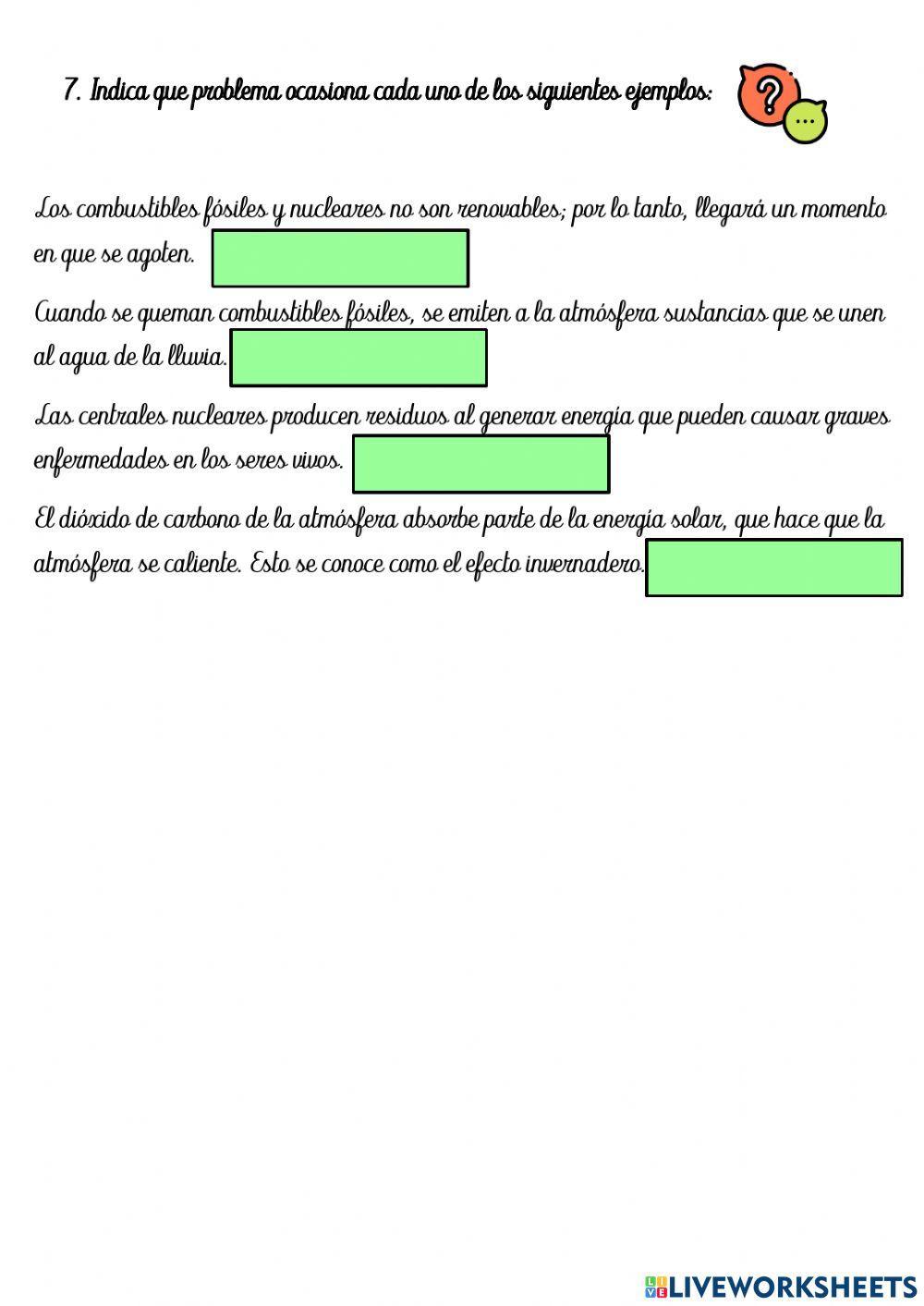 7. Indica que problema ocasiona cada uno de los siguientes ejemplos:

?

...

Los combustibles fósiles y nucleares no son renovables; por lo tanto, llegará un momento en que se agoten.

Cuando se queman combustibles fósiles, se emiten a la atmósfera sustancias que se unen al agua de la lluvia.

Las centrales nucleares producen residuos al generar energía que pueden causar graves enfermedades en los seres vivos.

El dióxido de carbono de la atmósfera absorbe parte de la energía solar, que hace que la atmósfera se caliente. Esto se conoce como el efecto invernadero.

LIVEWORKSHEETS